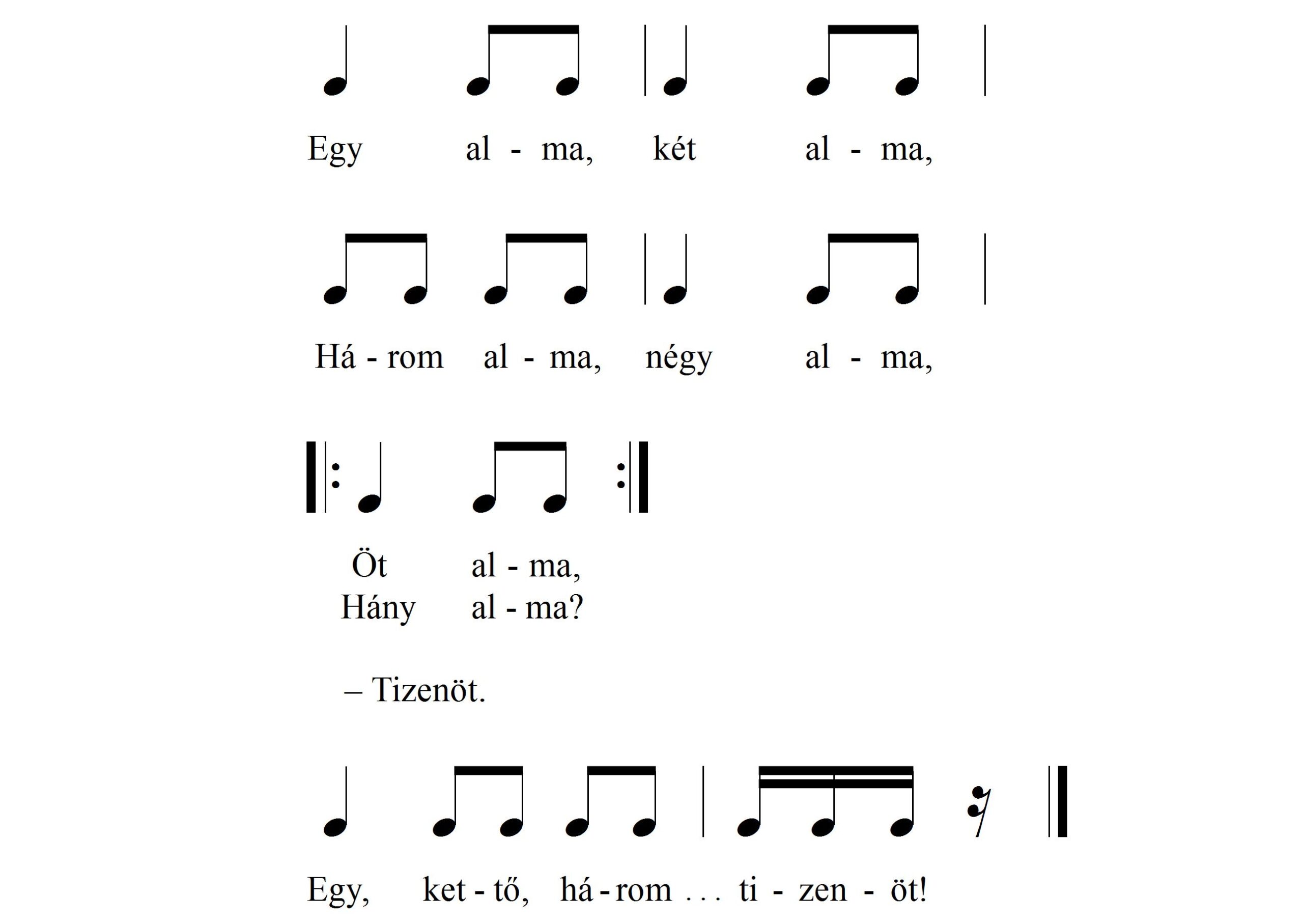 Egy al - ma, két al - ma,

Há - rom al - ma, négy al - ma,

Öt al - ma,
Hány al - ma?

– Tizenöt.

Egy, ket - tő, há - rom . . . ti - zen - öt!